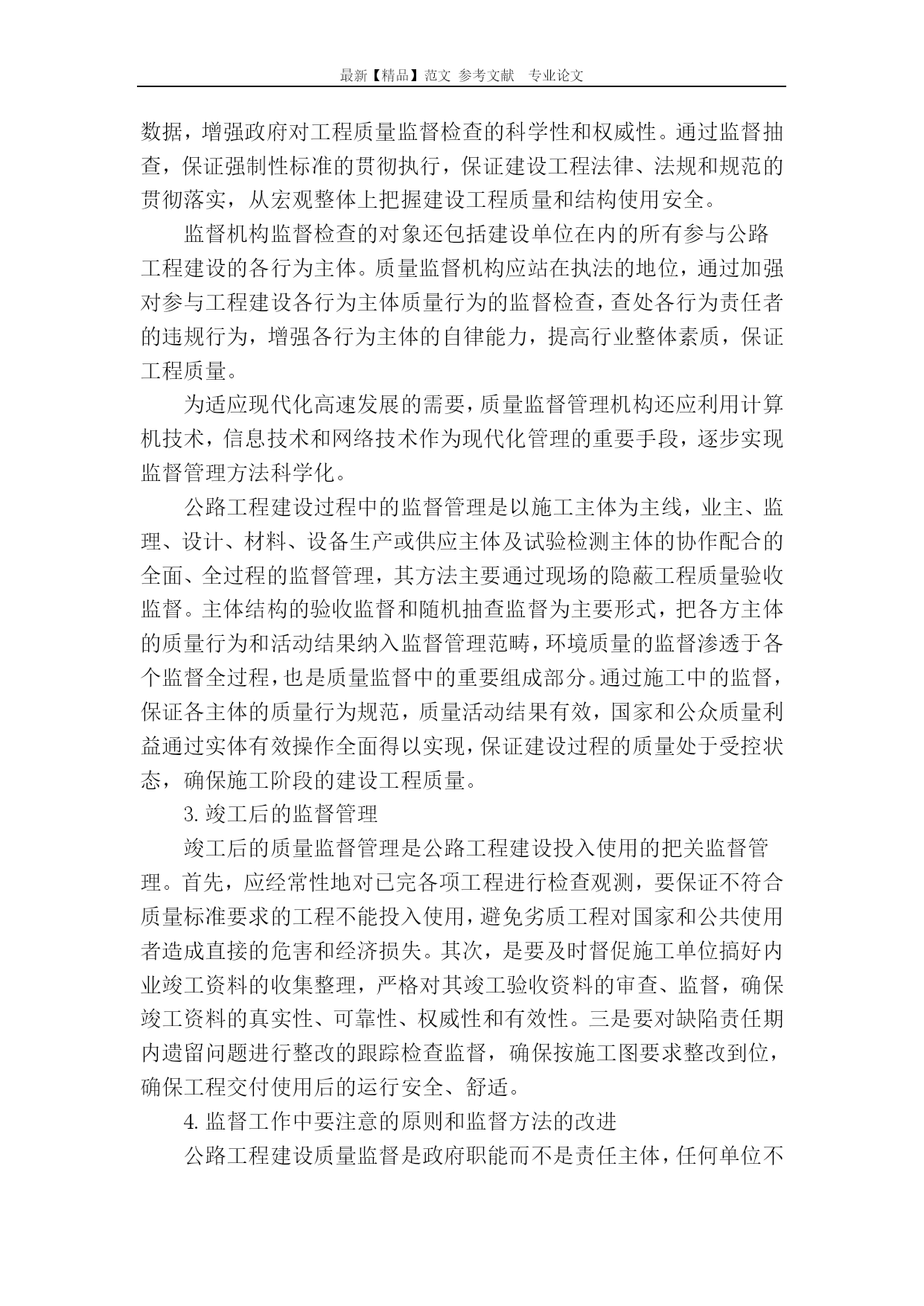 最新【精品】范文 参考文献 专业论文

数据，增强政府对工程质量监督检查的科学性和权威性。通过监督抽查，保证强制性标准的贯彻执行，保证建设工程法律、法规和规范的贯彻落实，从宏观整体上把握建设工程质量和结构使用安全。

监督机构监督检查的对象还包括建设单位在内的所有参与公路工程建设的各行为主体。质量监督机构应站在执法的地位，通过加强对参与工程建设各行为主体质量行为的监督检查，查处各行为责任者的违规行为，增强各行为主体的自律能力，提高行业整体素质，保证工程质量。

为适应现代化高速发展的需要，质量监督管理机构还应利用计算机技术，信息技术和网络技术作为现代化管理的重要手段，逐步实现监督管理方法科学化。

公路工程建设过程中的监督管理是以施工主体为主线，业主、监理、设计、材料、设备生产或供应主体及试验检测主体的协作配合的全面、全过程的监督管理，其方法主要通过现场的隐蔽工程质量验收监督。主体结构的验收监督和随机抽查监督为主要形式，把各方主体的质量行为和活动结果纳入监督管理范畴，环境质量的监督渗透于各个监督全过程，也是质量监督中的重要组成部分。通过施工中的监督，保证各主体的质量行为规范，质量活动结果有效，国家和公众质量利益通过实体有效操作全面得以实现，保证建设过程的质量处于受控状态，确保施工阶段的建设工程质量。

3. 竣工后的监督管理

竣工后的质量监督管理是公路工程建设投入使用的把关监督管理。首先，应经常性地对已完各项工程进行检查观测，要保证不符合质量标准要求的工程不能投入使用，避免劣质工程对国家和公共使用者造成直接的危害和经济损失。其次，是要及时督促施工单位搞好内业竣工资料的收集整理，严格对其竣工验收资料的审查、监督，确保竣工资料的真实性、可靠性、权威性和有效性。三是要对缺陷责任期内遗留问题进行整改的跟踪检查监督，确保按施工图要求整改到位，确保工程交付使用后的运行安全、舒适。

4. 监督工作中要注意的原则和监督方法的改进

公路工程建设质量监督是政府职能而不是责任主体，任何单位不